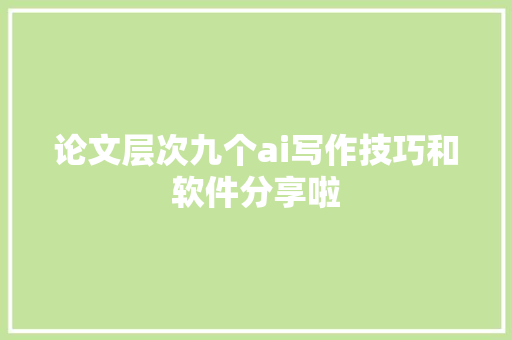 论文层次九个ai写作技巧和软件分享啦